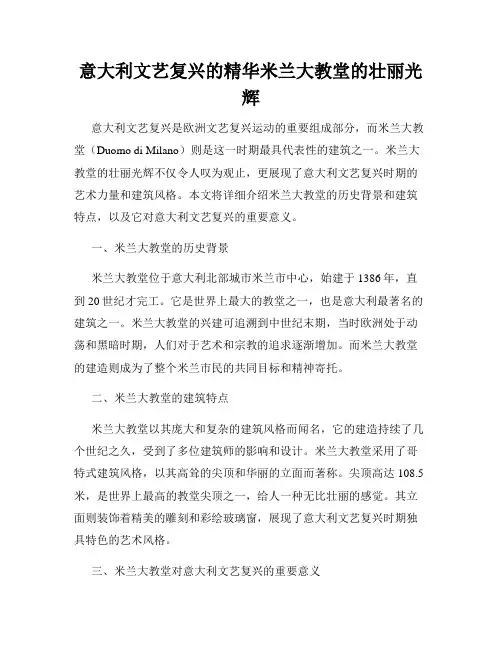 意大利文艺复兴的精华米兰大教堂的壮丽光辉

意大利文艺复兴是欧洲文艺复兴运动的重要组成部分，而米兰大教堂（Duomo di Milano）则是这一时期最具代表性的建筑之一。米兰大教堂的壮丽光辉不仅令人叹为观止，更展现了意大利文艺复兴时期的艺术力量和建筑风格。本文将详细介绍米兰大教堂的历史背景和建筑特点，以及它对意大利文艺复兴的重要意义。

一、米兰大教堂的历史背景

米兰大教堂位于意大利北部城市米兰市中心，始建于1386年，直到20世纪才完工。它是世界上最大的教堂之一，也是意大利最著名的建筑之一。米兰大教堂的兴建可追溯到中世纪末期，当时欧洲处于动荡和黑暗时期，人们对于艺术和宗教的追求逐渐增加。而米兰大教堂的建造则成为了整个米兰市民的共同目标和精神寄托。

二、米兰大教堂的建筑特点

米兰大教堂以其庞大和复杂的建筑风格而闻名，它的建造持续了几个世纪之久，受到了多位建筑师的影响和设计。米兰大教堂采用了哥特式建筑风格，以其高耸的尖顶和华丽的立面而著称。尖顶高达108.5米，是世界上最高的教堂尖顶之一，给人一种无比壮丽的感觉。其立面则装饰着精美的雕刻和彩绘玻璃窗，展现了意大利文艺复兴时期独具特色的艺术风格。

三、米兰大教堂对意大利文艺复兴的重要意义